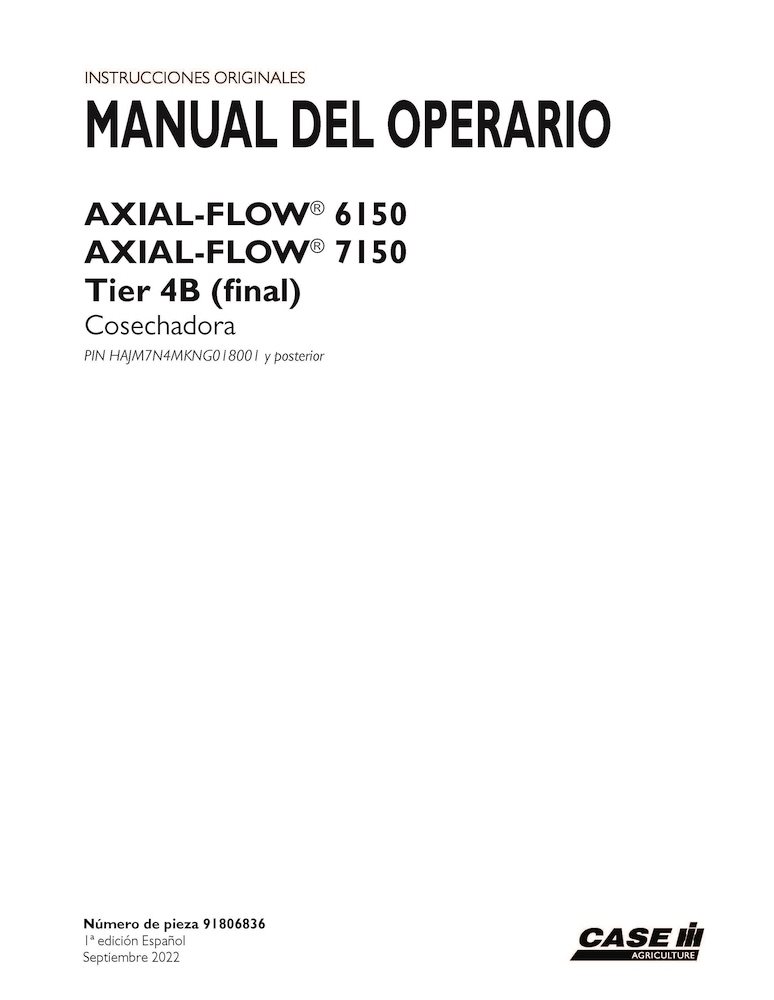 INSTRUCCIONES ORIGINALES
MANUAL DEL OPERARIO

AXIAL-FLOW® 6150
AXIAL-FLOW® 7150
Tier 4B (final)
Cosechadora
PIN HAJM7N4MKNG018001 y posterior

Número de pieza 91806836
1ª edición Español
Septiembre 2022

CASE
AGRICULTURE